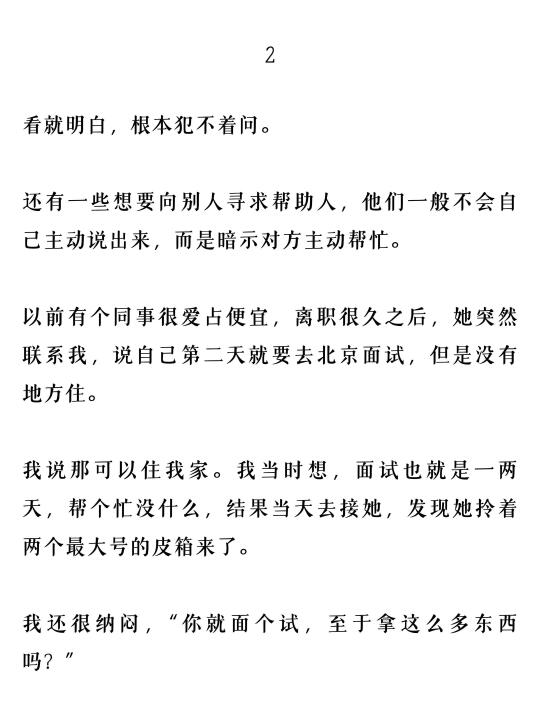 2

看就明白，根本犯不着问。

还有一些想要向别人寻求帮助人，他们一般不会自己主动说出来，而是暗示对方主动帮忙。

以前有个同事很爱占便宜，离职很久之后，她突然联系我，说自己第二天就要去北京面试，但是没有地方住。

我说那可以住我家。我当时想，面试也就是一两天，帮个忙没什么，结果当天去接她，发现她拎着两个最大号的皮箱来了。

我还很纳闷，“你就面个试，至于拿这么多东西吗？”